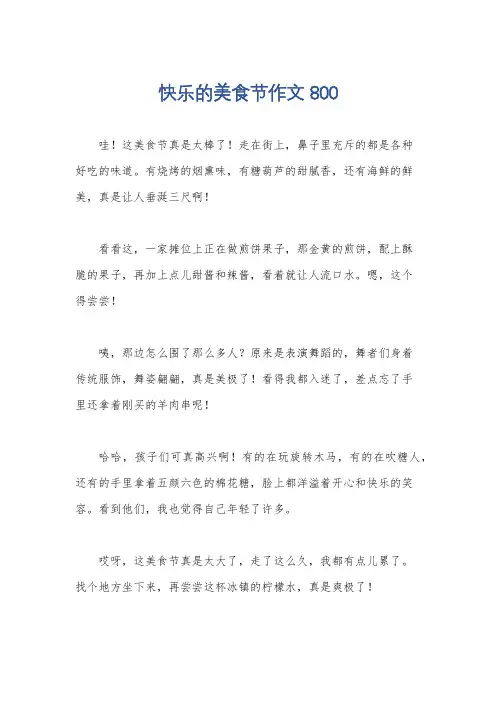 快乐的美食节作文 800

哇！这美食节真是太棒了！走在街上，鼻子里充斥的都是各种好吃的味道。有烧烤的烟熏味，有糖葫芦的甜腻香，还有海鲜的鲜美，真是让人垂涎三尺啊！

看看这，一家摊位上正在做煎饼果子，那金黄的煎饼，配上酥脆的果子，再加上点儿甜酱和辣酱，看着就让人流口水。嗯，这个得尝尝！

咦，那边怎么围了那么多人？原来是表演舞蹈的，舞者们身着传统服饰，舞姿翩翩，真是美极了！看得我都入迷了，差点忘了手里还拿着刚买的羊肉串呢！

哈哈，孩子们可真高兴啊！有的在玩旋转木马，有的在吹糖人，还有的手里拿着五颜六色的棉花糖，脸上都洋溢着开心和快乐的笑容。看到他们，我也觉得自己年轻了许多。

哎呀，这美食节真是太大了，走了这么久，我都有点儿累了。找个地方坐下来，再尝尝这杯冰镇的柠檬水，真是爽极了！